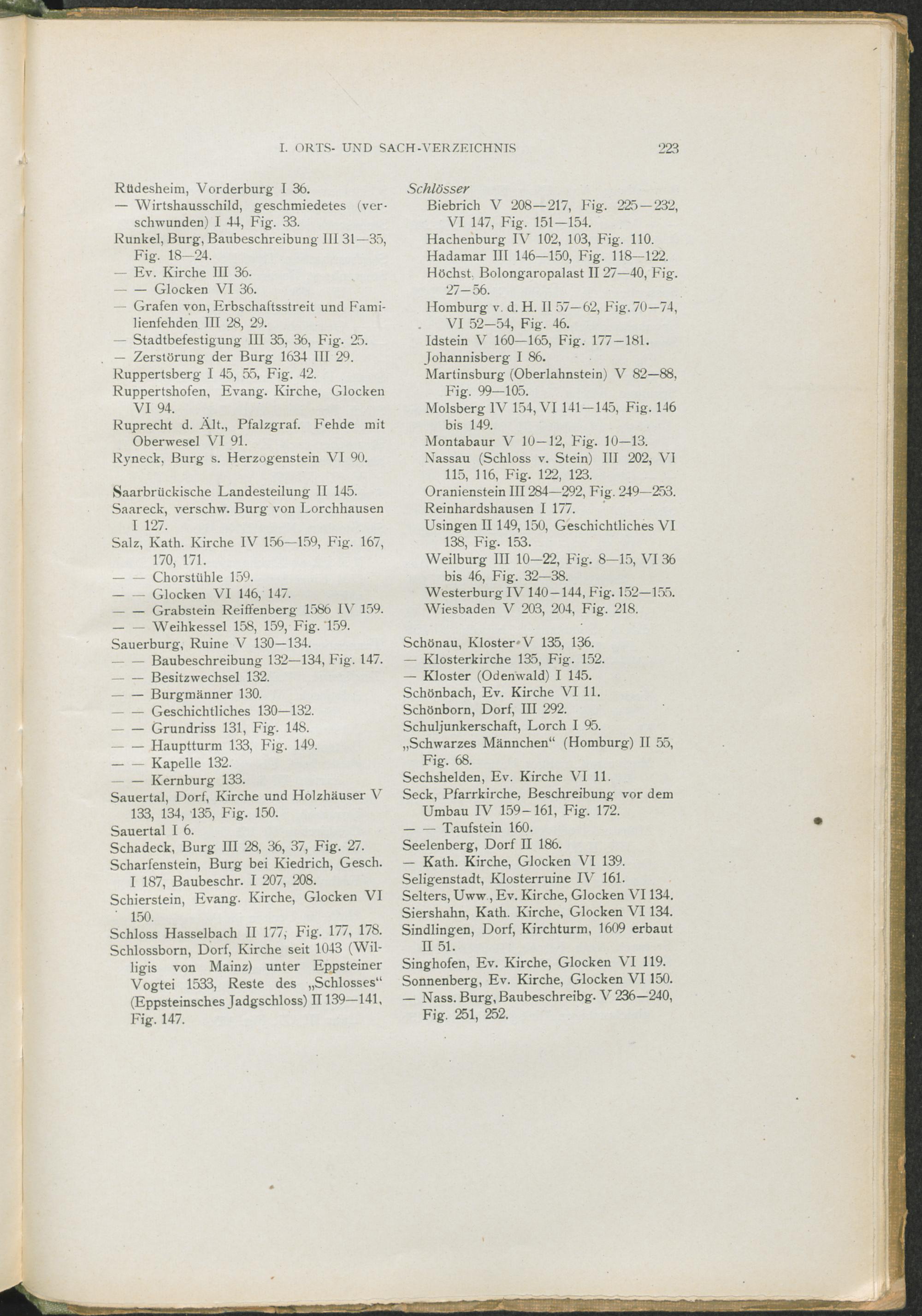 I. ORTS- UND SACH-VERZEICHNIS 223

Rüdesheim, Vorderburg I 36.
— Wirtshausschild, geschmiedetes (verschwunden) I 44, Fig. 33.
Runkel, Burg, Baubeschreibung III 31—35, Fig. 18—24.
— Ev. Kirche III 36.
— — Glocken VI 36.
— Grafen von, Erbschaftsstreit und Familienfehden III 28, 29.
— Stadtbefestigung III 35, 36, Fig. 25.
— Zerstörung der Burg 1634 III 29.
Ruppertsberg I 45, 55, Fig. 42.
Ruppertshofen, Evang. Kirche, Glocken VI 94.
Ruprecht d. Ält., Pfalzgraf. Fehde mit Oberwesel VI 91.
Ryneck, Burg s. Herzogenstein VI 90.

Saarbrückische Landesteilung II 145.
Saareck, verschw. Burg von Lorchhausen I 127.
Salz, Kath. Kirche IV 156—159, Fig. 167, 170, 171.
— — Chorstühle 159.
— — Glocken VI 146, 147.
— — Grabstein Reiffenberg 1586 IV 159.
— — Weihkessel 158, 159, Fig. 159.
Sauerburg, Ruine V 130—134.
— — Baubeschreibung 132—134, Fig. 147.
— — Besitzwechsel 132.
— — Burgmänner 130.
— — Geschichtliches 130—132.
— — Grundriss 131, Fig. 148.
— — Hauptturm 133, Fig. 149.
— — Kapelle 132.
— — Kernburg 133.
Sauertal, Dorf, Kirche und Holzhäuser V 133, 134, 135, Fig. 150.
Sauertal I 6.
Schadeck, Burg III 28, 36, 37, Fig. 27.
Scharfenstein, Burg bei Kiedrich, Gesch. I 187, Baubeschr. I 207, 208.
Schierstein, Evang. Kirche, Glocken VI 150.
Schloss Hasselbach II 177, Fig. 177, 178.
Schlossborn, Dorf, Kirche seit 1043 (Willigis von Mainz) unter Eppsteiner Vogtei 1533, Reste des „Schlosses“ (Eppsteinsches Jadgschloss) II 139—141, Fig. 147.

Schlösser
Biebrich V 208—217, Fig. 225—232, VI 147, Fig. 151—154.
Hachenburg IV 102, 103, Fig. 110.
Hadamar III 146—150, Fig. 118—122.
Höchst, Bolongaropalast II 27—40, Fig. 27—56.
Homburg v. d. H. II 57—62, Fig. 70—74, VI 52—54, Fig. 46.
Idstein V 160—165, Fig. 177—181.
Johannisberg I 86.
Martinsburg (Oberlahnstein) V 82—88, Fig. 99—105.
Molsberg IV 154, VI 141—145, Fig. 146 bis 149.
Montabaur V 10—12, Fig. 10—13.
Nassau (Schloss v. Stein) III 202, VI 115, 116, Fig. 122, 123.
Oranienstein III 284—292, Fig. 249—253.
Reinhardshausen I 177.
Usingen II 149, 150, Geschichtliches VI 138, Fig. 153.
Weilburg III 10—22, Fig. 8—15, VI 36 bis 46, Fig. 32—38.
Westerburg IV 140—144, Fig. 152—155.
Wiesbaden V 203, 204, Fig. 218.

Schönau, Kloster V 135, 136.
— Klosterkirche 135, Fig. 152.
— Kloster (Odenwald) I 145.
Schönbach, Ev. Kirche VI 11.
Schönborn, Dorf, III 292.
Schuljunkerschaft, Lorch I 95.
„Schwarzes Männchen“ (Homburg) II 55, Fig. 68.
Sechshelden, Ev. Kirche VI 11.
Seck, Pfarrkirche, Beschreibung vor dem Umbau IV 159—161, Fig. 172.
— — Taufstein 160.
Seelenberg, Dorf II 186.
— Kath. Kirche, Glocken VI 139.
Seligenstadt, Klosterruine IV 161.
Selters, Uww., Ev. Kirche, Glocken VI 134.
Siershahn, Kath. Kirche, Glocken VI 134.
Sindlingen, Dorf, Kirchturm, 1609 erbaut II 51.
Singhofen, Ev. Kirche, Glocken VI 119.
Sonnenberg, Ev. Kirche, Glocken VI 150.
— Nass. Burg, Baubeschreibg. V 236—240, Fig. 251, 252.